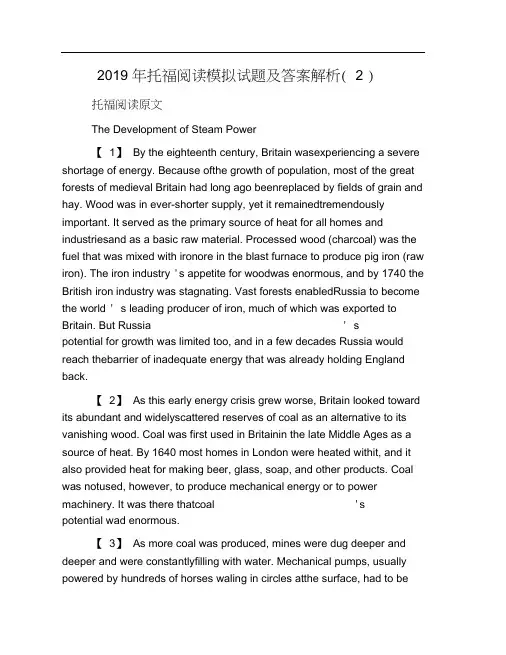 2019 年托福阅读模拟试题及答案解析( 2 )

托福阅读原文

The Development of Steam Power

【 1】 By the eighteenth century, Britain wasexperiencing a severe shortage of energy. Because ofthe growth of population, most of the great forests of medieval Britain had long ago beenreplaced by fields of grain and hay. Wood was in ever-shorter supply, yet it remainedtremendously important. It served as the primary source of heat for all homes and industriesand as a basic raw material. Processed wood (charcoal) was the fuel that was mixed with ironore in the blast furnace to produce pig iron (raw iron). The iron industry ' s appetite for woodwas enormous, and by 1740 the British iron industry was stagnating. Vast forests enabledRussia to become the world ' s leading producer of iron, much of which was exported to Britain. But Russia ' s potential for growth was limited too, and in a few decades Russia would reach thebarrier of inadequate energy that was already holding England back.

【 2】 As this early energy crisis grew worse, Britain looked toward its abundant and widelyscattered reserves of coal as an alternative to its vanishing wood. Coal was first used in Britainin the late Middle Ages as a source of heat. By 1640 most homes in London were heated withit, and it also provided heat for making beer, glass, soap, and other products. Coal was notused, however, to produce mechanical energy or to power machinery. It was there thatcoal ' s potential wad enormous.

【 3】 As more coal was produced, mines were dug deeper and deeper and were constantlyfilling with water. Mechanical pumps, usually powered by hundreds of horses waling in circles atthe surface, had to be